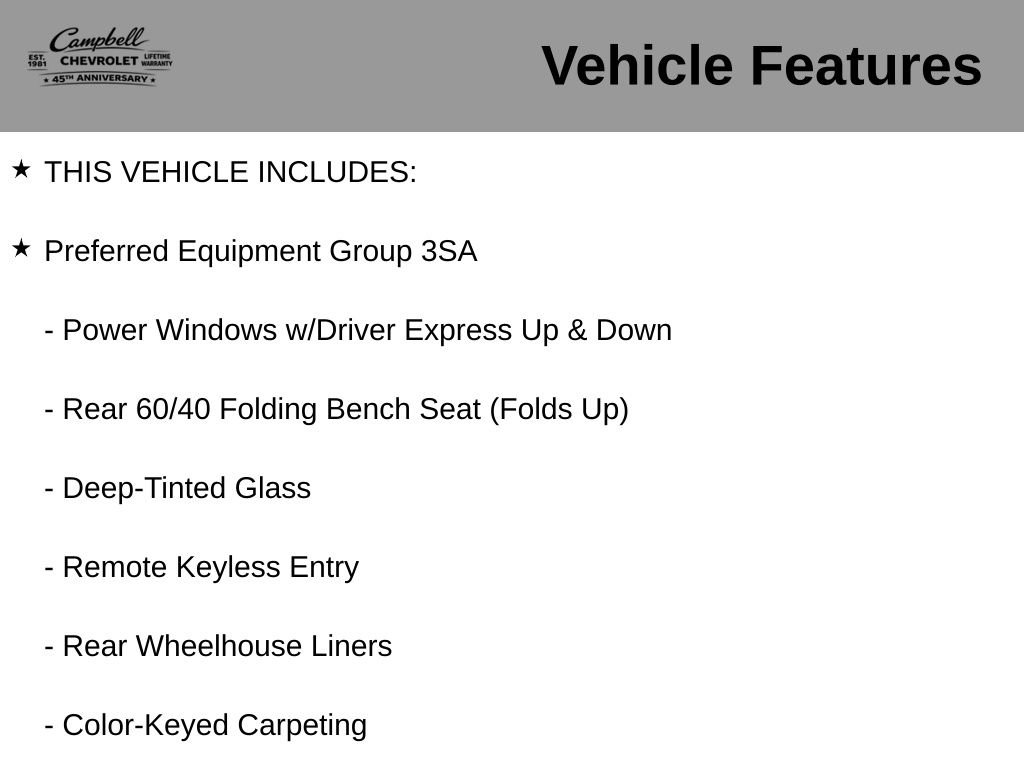 Campbell
EST. 1981 CHEVROLET LIFETIME WARRANTY
★ 45TH ANNIVERSARY ★

Vehicle Features

★ THIS VEHICLE INCLUDES:

★ Preferred Equipment Group 3SA

- Power Windows w/Driver Express Up & Down

- Rear 60/40 Folding Bench Seat (Folds Up)

- Deep-Tinted Glass

- Remote Keyless Entry

- Rear Wheelhouse Liners

- Color-Keyed Carpeting